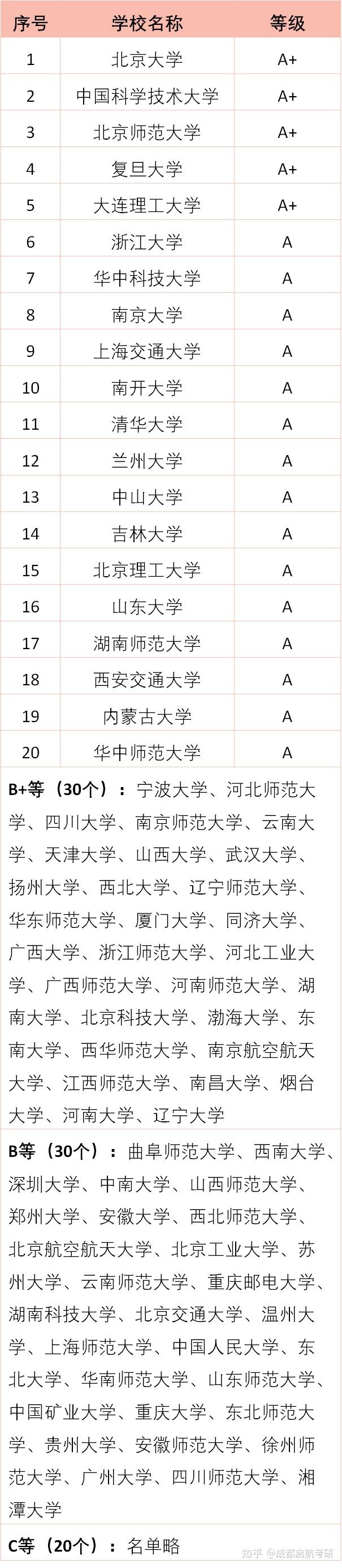 | 序号 | 学校名称 | 等级 |
|---|---|---|
| 1 | 北京大学 | A+ |
| 2 | 中国科学技术大学 | A+ |
| 3 | 北京师范大学 | A+ |
| 4 | 复旦大学 | A+ |
| 5 | 大连理工大学 | A+ |
| 6 | 浙江大学 | A |
| 7 | 华中科技大学 | A |
| 8 | 南京大学 | A |
| 9 | 上海交通大学 | A |
| 10 | 南开大学 | A |
| 11 | 清华大学 | A |
| 12 | 兰州大学 | A |
| 13 | 中山大学 | A |
| 14 | 吉林大学 | A |
| 15 | 北京理工大学 | A |
| 16 | 山东大学 | A |
| 17 | 湖南师范大学 | A |
| 18 | 西安交通大学 | A |
| 19 | 内蒙古大学 | A |
| 20 | 华中师范大学 | A |

B+等（30个）：宁波大学、河北师范大学、四川大学、南京师范大学、云南大学、天津大学、山西大学、武汉大学、扬州大学、西北大学、辽宁师范大学、华东师范大学、厦门大学、同济大学、广西大学、浙江师范大学、河北工业大学、广西师范大学、河南师范大学、湖南大学、北京科技大学、渤海大学、东南大学、西华师范大学、南京航空航天大学、江西师范大学、南昌大学、烟台大学、河南大学、辽宁大学

B等（30个）：曲阜师范大学、西南大学、深圳大学、中南大学、山西师范大学、郑州大学、安徽大学、西北师范大学、北京航空航天大学、北京工业大学、苏州大学、云南师范大学、重庆邮电大学、湖南科技大学、北京交通大学、温州大学、上海师范大学、中国人民大学、东北大学、华南师范大学、山东师范大学、中国矿业大学、重庆大学、东北师范大学、贵州大学、安徽师范大学、徐州师范大学、广州大学、四川师范大学、湘潭大学

C等（20个）：名单略

知乎 @成都启航考研